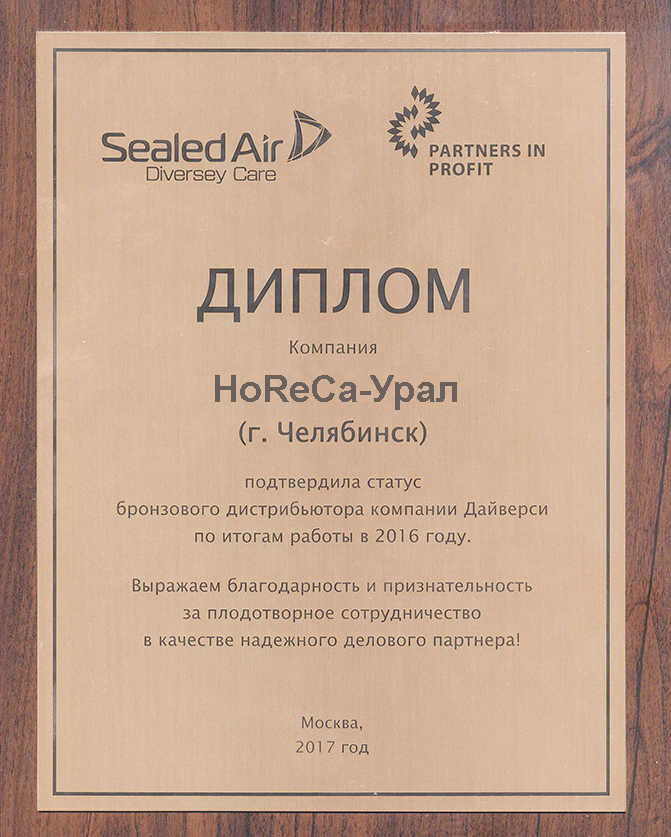 Sealed Air
Diversey Care

PARTNERS IN
PROFIT

ДИПЛОМ

Компания

HoReCa-Урал

(г. Челябинск)

подтвердила статус бронзового дистрибьютора компании Дайверси по итогам работы в 2016 году.

Выражаем благодарность и признательность за плодотворное сотрудничество в качестве надежного делового партнера!

Москва,
2017 год